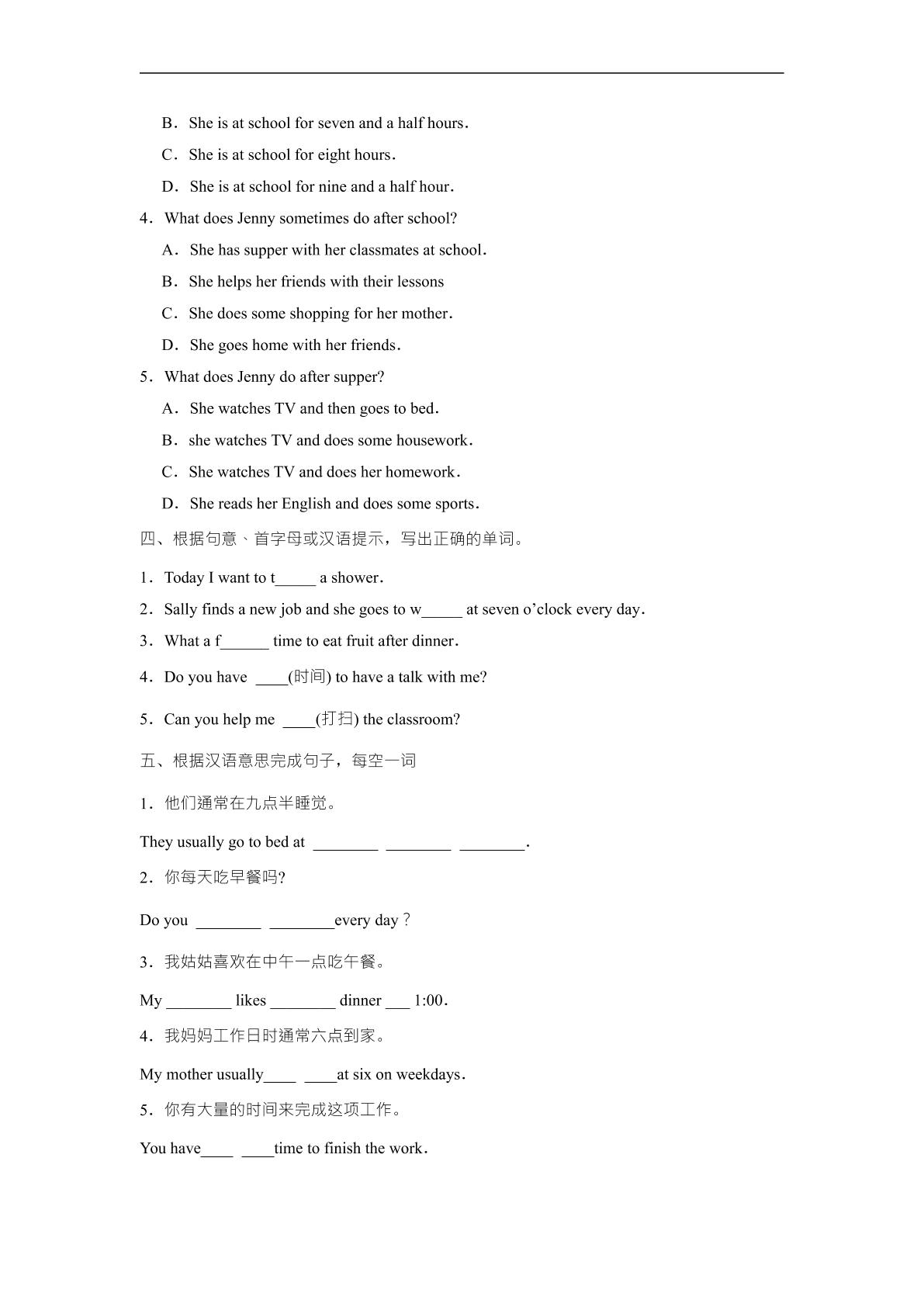 B．She is at school for seven and a half hours．

C．She is at school for eight hours．

D．She is at school for nine and a half hour．

4．What does Jenny sometimes do after school?

A．She has supper with her classmates at school．

B．She helps her friends with their lessons

C．She does some shopping for her mother．

D．She goes home with her friends．

5．What does Jenny do after supper?

A．She watches TV and then goes to bed．

B．she watches TV and does some housework．

C．She watches TV and does her homework．

D．She reads her English and does some sports．

四、根据句意、首字母或汉语提示，写出正确的单词。

1．Today I want to t____ a shower．

2．Sally finds a new job and she goes to w____ at seven o'clock every day．

3．What a f____ time to eat fruit after dinner．

4．Do you have ____(时间) to have a talk with me?

5．Can you help me ____(打扫) the classroom?

五、根据汉语意思完成句子，每空一词

1．他们通常在九点半睡觉。

They usually go to bed at ____ ____ ____.

2．你每天吃早餐吗?

Do you ____ ____every day？

3．我姑姑喜欢在中午一点吃午餐。

My ____ likes ____ dinner ____ 1:00．

4．我妈妈工作日时通常六点到家。

My mother usually____ ____at six on weekdays．

5．你有大量的时间来完成这项工作。

You have____ ____time to finish the work．